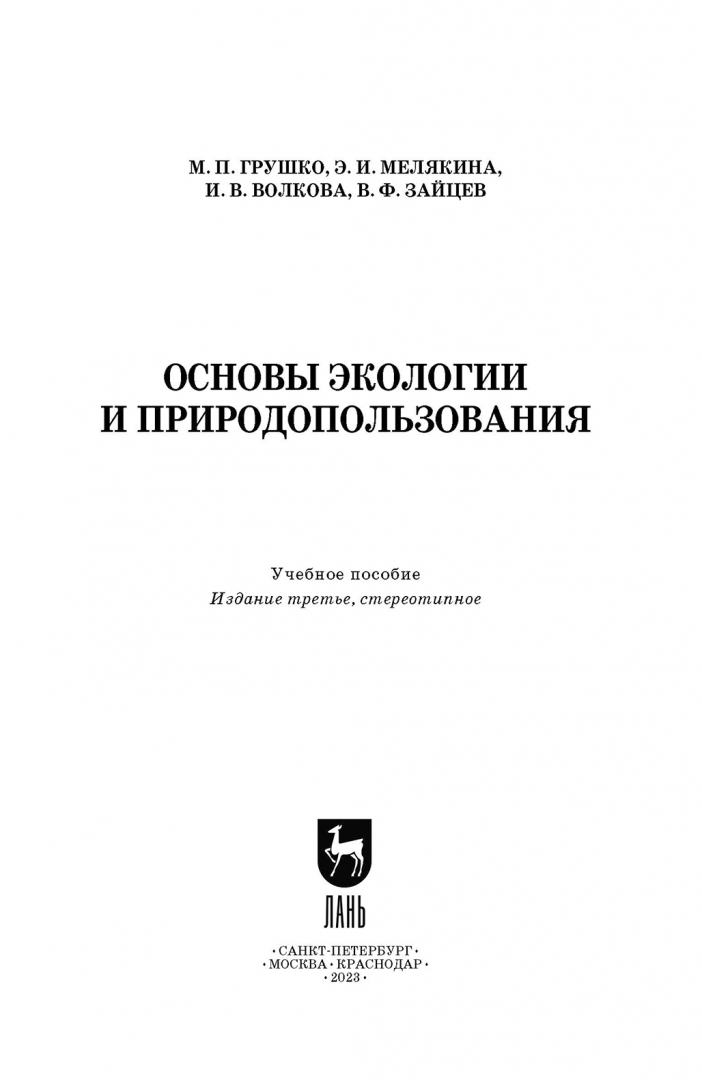 М. П. ГРУШКО, Э. И. МЕЛЯКИНА,
И. В. ВОЛКОВА, В. Ф. ЗАЙЦЕВ

ОСНОВЫ ЭКОЛОГИИ
И ПРИРОДОПОЛЬЗОВАНИЯ

Учебное пособие
Издание третье, стереотипное

ЛАНЬ

•САНКТ-ПЕТЕРБУРГ•
•МОСКВА•КРАСНОДАР•
•2023•